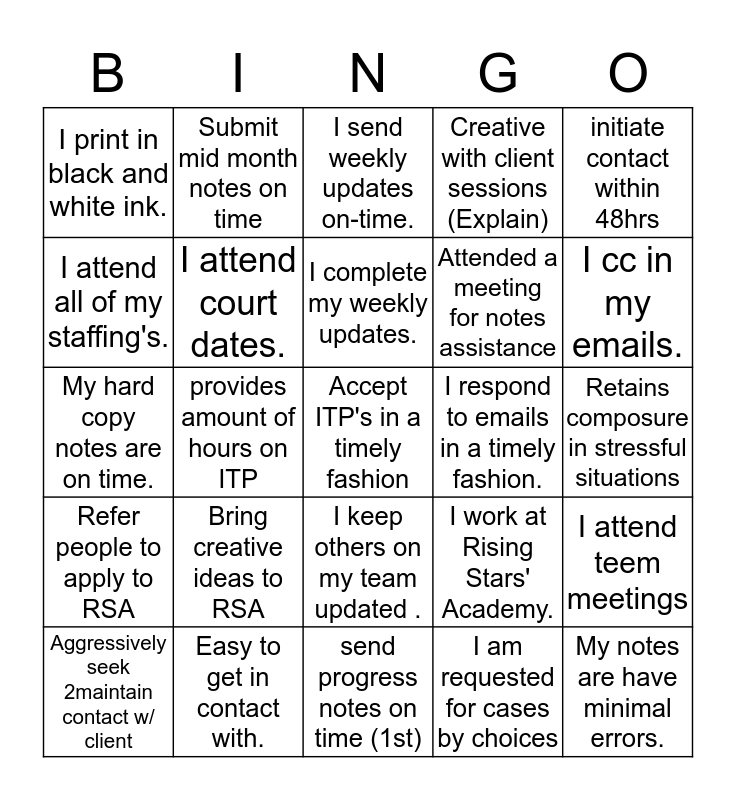 | B | I | N | G | O |
|---|---|---|---|---|
| I print in black and white ink. | Submit mid month notes on time | I send weekly updates on-time. | Creative with client sessions (Explain) | initiate contact within 48hrs |
| I attend all of my staffing's. | I attend court dates. | I complete my weekly updates. | Attended a meeting for notes assistance | I cc in my emails. |
| My hard copy notes are on time. | provides amount of hours on ITP | Accept ITP's in a timely fashion | I respond to emails in a timely fashion. | Retains composure in stressful situations |
| Refer people to apply to RSA | Bring creative ideas to RSA | I keep others on my team updated . | I work at Rising Stars' Academy. | I attend teem meetings |
| Aggressively seek 2maintain contact w/ client | Easy to get in contact with. | send progress notes on time (1st) | I am requested for cases by choices | My notes are have minimal errors. |